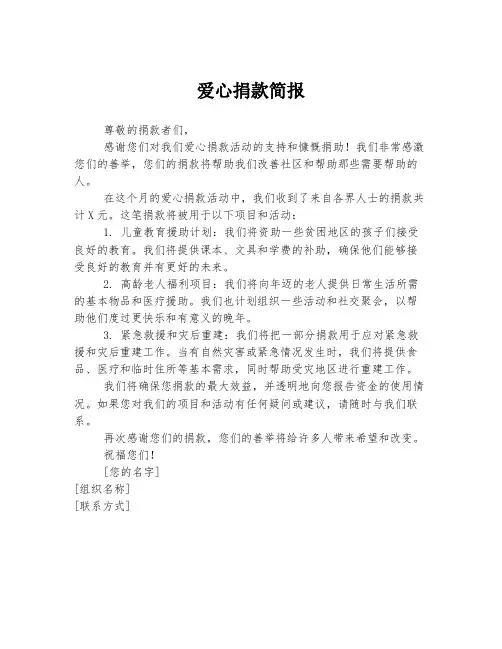 爱心捐款简报

尊敬的捐款者们，

感谢您们对我们爱心捐款活动的支持和慷慨捐助！我们非常感激您们的善举，您们的捐款将帮助我们改善社区和帮助那些需要帮助的人。

在这个月的爱心捐款活动中，我们收到了来自各界人士的捐款共计X元。这笔捐款将被用于以下项目和活动：

1. 儿童教育援助计划：我们将资助一些贫困地区的孩子们接受良好的教育。我们将提供课本、文具和学费的补助，确保他们能够接受良好的教育并有更好的未来。

2. 高龄老人福利项目：我们将向年迈的老人提供日常生活所需的基本物品和医疗援助。我们也计划组织一些活动和社交聚会，以帮助他们度过更快乐和有意义的晚年。

3. 紧急救援和灾后重建：我们将把一部分捐款用于应对紧急救援和灾后重建工作。当有自然灾害或紧急情况发生时，我们将提供食品、医疗和临时住所等基本需求，同时帮助受灾地区进行重建工作。

我们将确保您捐款的最大效益，并透明地向您报告资金的使用情况。如果您对我们的项目和活动有任何疑问或建议，请随时与我们联系。

再次感谢您们的捐款，您们的善举将给许多人带来希望和改变。

祝福您们！

[您的名字]

[组织名称]

[联系方式]